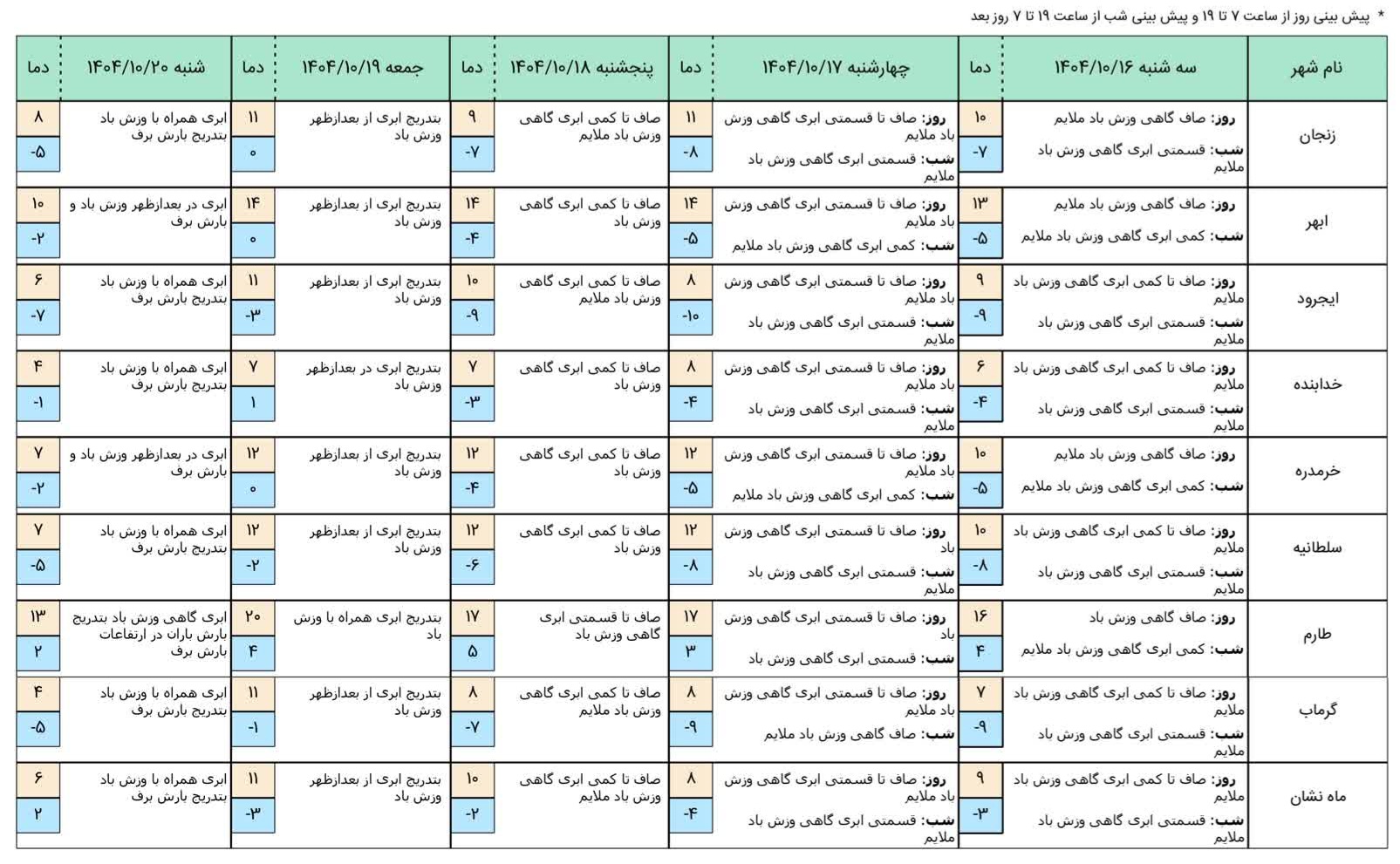 * پیش بینی روز از ساعت ۷ تا ۱۹ و پیش بینی شب از ساعت ۱۹ تا ۷ روز بعد

| نام شهر | سه شنبه ۱۴۰۴/۱۰/۱۶ | دما | چهارشنبه ۱۴۰۴/۱۰/۱۷ | دما | پنجشنبه ۱۴۰۴/۱۰/۱۸ | دما | جمعه ۱۴۰۴/۱۰/۱۹ | دما | شنبه ۱۴۰۴/۱۰/۲۰ | دما |
|---|---|---|---|---|---|---|---|---|---|---|
| زنجان | روز: صاف گاهی وزش باد ملایم شب: قسمتی ابری گاهی وزش باد ملایم | ۱۰ / -۷ | روز: صاف تا قسمتی ابری گاهی وزش باد ملایم شب: قسمتی ابری گاهی وزش باد ملایم | ۱۱ / -۸ | صاف تا کمی ابری گاهی وزش باد ملایم | ۹ / -۷ | بتدریج ابری از بعدازظهر وزش باد | ۱۱ / ۰ | ابری همراه با وزش باد بتدریج بارش برف | ۸ / -۵ |
| ابهر | روز: صاف گاهی وزش باد ملایم شب: کمی ابری گاهی وزش باد ملایم | ۱۳ / -۵ | روز: صاف تا قسمتی ابری گاهی وزش باد ملایم شب: کمی ابری گاهی وزش باد ملایم | ۱۴ / -۵ | صاف تا کمی ابری گاهی وزش باد | ۱۴ / -۴ | بتدریج ابری از بعدازظهر وزش باد | ۱۴ / ۰ | ابری در بعدازظهر وزش باد و بارش برف | ۱۰ / -۲ |
| ایجرود | روز: صاف تا کمی ابری گاهی وزش باد ملایم شب: قسمتی ابری گاهی وزش باد ملایم | ۹ / -۹ | روز: صاف تا قسمتی ابری گاهی وزش باد ملایم شب: قسمتی ابری گاهی وزش باد ملایم | ۸ / -۱۰ | صاف تا کمی ابری گاهی وزش باد ملایم | ۱۰ / -۹ | بتدریج ابری از بعدازظهر وزش باد | ۱۱ / -۳ | ابری همراه با وزش باد بتدریج بارش برف | ۶ / -۷ |
| خدابنده | روز: صاف تا کمی ابری گاهی وزش باد ملایم شب: قسمتی ابری گاهی وزش باد ملایم | ۶ / -۴ | روز: صاف تا قسمتی ابری گاهی وزش باد ملایم شب: قسمتی ابری گاهی وزش باد ملایم | ۸ / -۴ | صاف تا کمی ابری گاهی وزش باد | ۷ / -۳ | بتدریج ابری در بعدازظهر وزش باد | ۷ / ۱ | ابری همراه با وزش باد بتدریج بارش برف | ۴ / -۱ |
| خرمدره | روز: صاف گاهی وزش باد ملایم شب: کمی ابری گاهی وزش باد ملایم | ۱۰ / -۵ | روز: صاف تا قسمتی ابری گاهی وزش باد ملایم شب: کمی ابری گاهی وزش باد ملایم | ۱۲ / -۵ | صاف تا کمی ابری گاهی وزش باد | ۱۲ / -۴ | بتدریج ابری از بعدازظهر وزش باد | ۱۲ / ۰ | ابری در بعدازظهر وزش باد و بارش برف | ۷ / -۲ |
| سلطانیه | روز: صاف تا کمی ابری گاهی وزش باد ملایم شب: قسمتی ابری گاهی وزش باد ملایم | ۱۰ / -۸ | روز: صاف تا قسمتی ابری گاهی وزش باد شب: قسمتی ابری گاهی وزش باد ملایم | ۱۲ / -۸ | صاف تا کمی ابری گاهی وزش باد | ۱۲ / -۶ | بتدریج ابری از بعدازظهر وزش باد | ۱۲ / -۲ | ابری همراه با وزش باد بتدریج بارش برف | ۷ / -۵ |
| طارم | روز: صاف گاهی وزش باد شب: کمی ابری گاهی وزش باد ملایم | ۱۶ / ۴ | روز: صاف تا قسمتی ابری گاهی وزش باد شب: قسمتی ابری گاهی وزش باد | ۱۷ / ۳ | صاف تا قسمتی ابری گاهی وزش باد | ۱۷ / ۵ | بتدریج ابری همراه با وزش باد | ۲۰ / ۴ | ابری گاهی وزش باد بتدریج بارش باران در ارتفاعات بارش برف | ۱۳ / ۲ |
| گرماب | روز: صاف تا کمی ابری گاهی وزش باد ملایم شب: قسمتی ابری گاهی وزش باد ملایم | ۷ / -۹ | روز: صاف تا قسمتی ابری گاهی وزش باد ملایم شب: صاف گاهی وزش باد ملایم | ۸ / -۹ | صاف تا کمی ابری گاهی وزش باد ملایم | ۸ / -۷ | بتدریج ابری از بعدازظهر وزش باد | ۱۱ / -۱ | ابری همراه با وزش باد بتدریج بارش برف | ۴ / -۵ |
| ماه نشان | روز: صاف تا کمی ابری گاهی وزش باد ملایم شب: قسمتی ابری گاهی وزش باد ملایم | ۹ / -۳ | روز: صاف تا قسمتی ابری گاهی وزش باد ملایم شب: قسمتی ابری گاهی وزش باد ملایم | ۸ / -۴ | صاف تا کمی ابری گاهی وزش باد ملایم | ۱۰ / -۲ | بتدریج ابری از بعدازظهر وزش باد | ۱۱ / -۳ | ابری همراه با وزش باد بتدریج بارش برف | ۶ / ۲ |